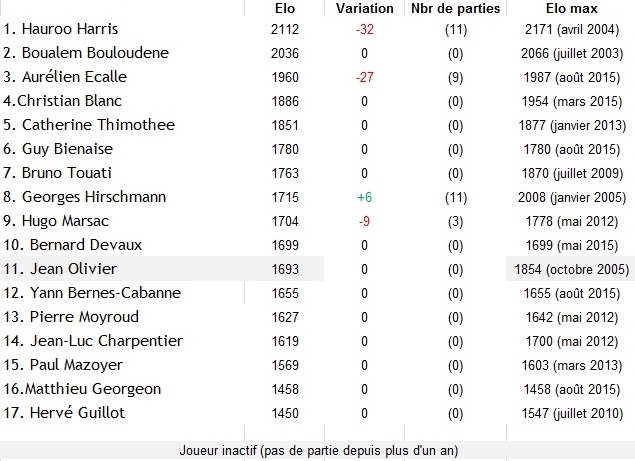 | | Elo | Variation | Nbr de parties | Elo max |
|---|---|---|---|---|
| 1. Hauroo Harris | 2112 | -32 | (11) | 2171 (avril 2004) |
| 2. Boualem Bouloudene | 2036 | 0 | (0) | 2066 (juillet 2003) |
| 3. Aurélien Ecalle | 1960 | -27 | (9) | 1987 (août 2015) |
| 4.Christian Blanc | 1886 | 0 | (0) | 1954 (mars 2015) |
| 5. Catherine Thimothee | 1851 | 0 | (0) | 1877 (janvier 2013) |
| 6. Guy Bienaise | 1780 | 0 | (0) | 1780 (août 2015) |
| 7. Bruno Touati | 1763 | 0 | (0) | 1870 (juillet 2009) |
| 8. Georges Hirschmann | 1715 | +6 | (11) | 2008 (janvier 2005) |
| 9. Hugo Marsac | 1704 | -9 | (3) | 1778 (mai 2012) |
| 10. Bernard Devaux | 1699 | 0 | (0) | 1699 (mai 2015) |
| 11. Jean Olivier | 1693 | 0 | (0) | 1854 (octobre 2005) |
| 12. Yann Bernes-Cabanne | 1655 | 0 | (0) | 1655 (août 2015) |
| 13. Pierre Moyroud | 1627 | 0 | (0) | 1642 (mai 2012) |
| 14. Jean-Luc Charpentier | 1619 | 0 | (0) | 1700 (mai 2012) |
| 15. Paul Mazoyer | 1569 | 0 | (0) | 1603 (mars 2013) |
| 16.Matthieu Georgeon | 1458 | 0 | (0) | 1458 (août 2015) |
| 17. Hervé Guillot | 1450 | 0 | (0) | 1547 (juillet 2010) |

Joueur inactif (pas de partie depuis plus d'un an)